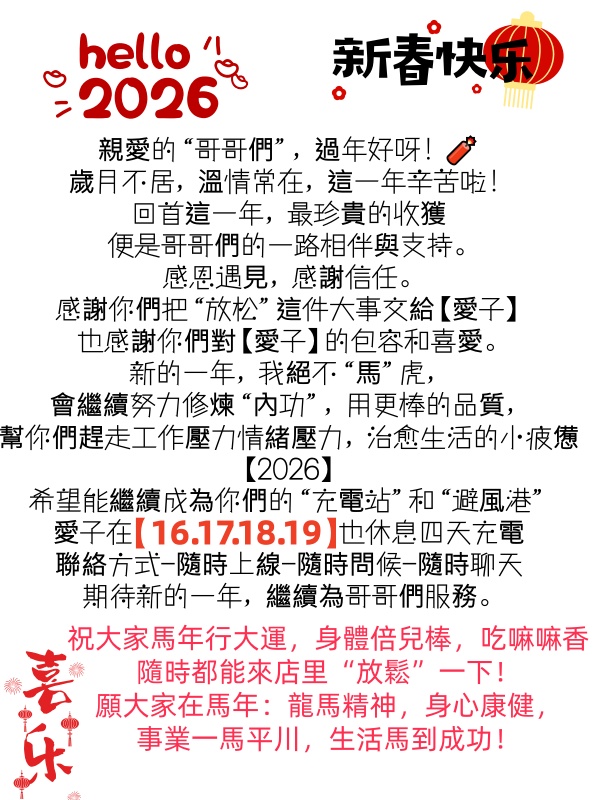 hello
2026

新春快乐

親愛的“哥哥們”，過年好呀！
歲月不居，溫情常在，這一年辛苦啦！
回首這一年，最珍貴的收獲
便是哥哥們的一路相伴與支持。
感恩遇見，感謝信任。
感謝你們把“放松”這件大事交給【愛子】
也感謝你們對【愛子】的包容和喜愛。
新的一年，我絕不“馬”虎，
會繼續努力修煉“內功”，用更棒的品質，
幫你們趕走工作壓力情緒壓力，治愈生活的小疲憊
【2026】
希望能繼續成為你們的“充電站”和“避風港”
愛子在【16.17.18.19】也休息四天充電
聯絡方式-隨時上線-隨時問候-隨時聊天
期待新的一年，繼續為哥哥們服務。

祝大家馬年行大運，身體倍兒棒，吃嘛嘛香
隨時都能來店里“放鬆”一下！
願大家在馬年：龍馬精神，身心康健，
事業一馬平川，生活馬到成功！

喜乐